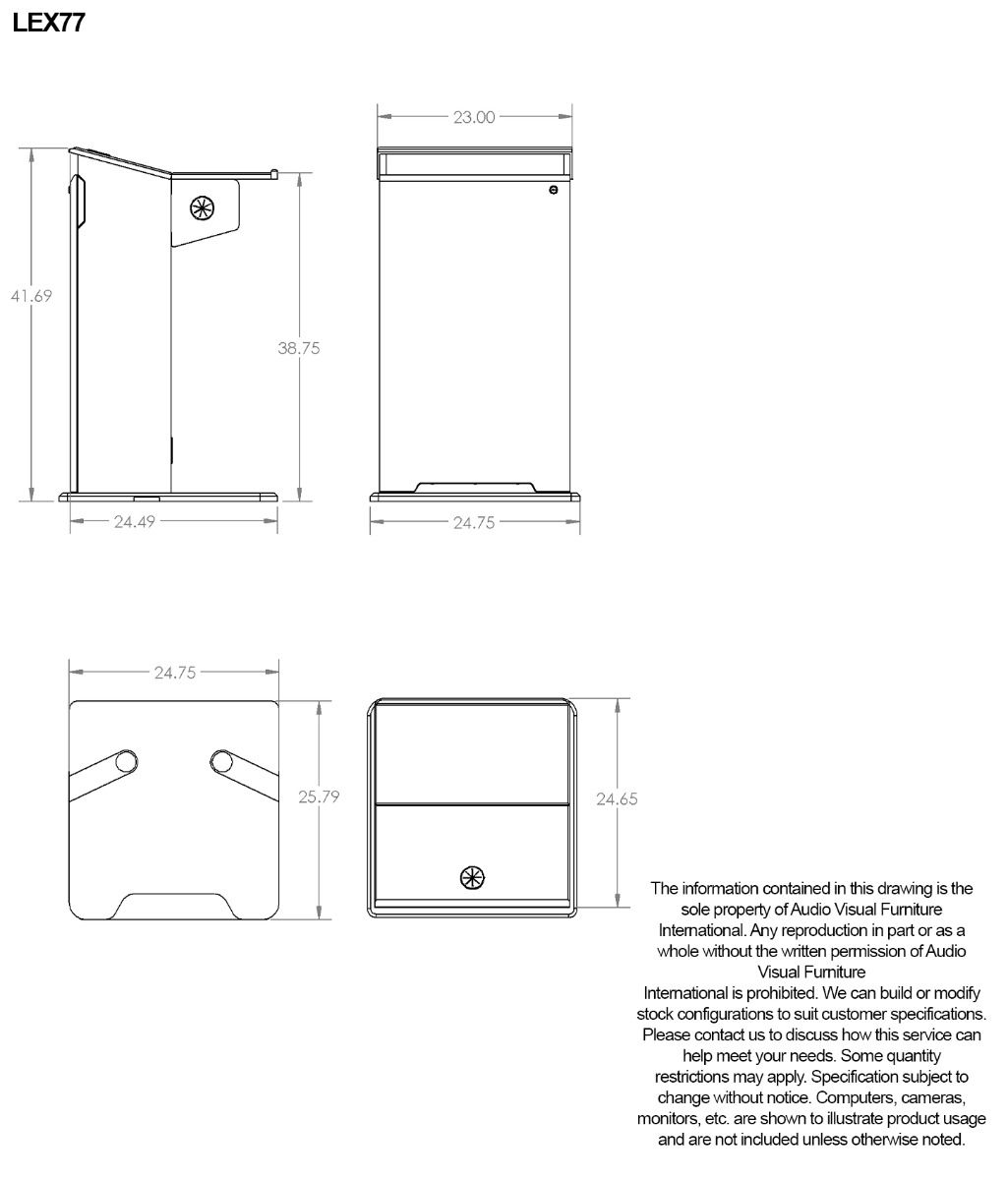 LEX77

23.00

41.69

38.75

24.49

24.75

24.75

25.79

24.65

The information contained in this drawing is the sole property of Audio Visual Furniture International. Any reproduction in part or as a whole without the written permission of Audio Visual Furniture International is prohibited. We can build or modify stock configurations to suit customer specifications. Please contact us to discuss how this service can help meet your needs. Some quantity restrictions may apply. Specification subject to change without notice. Computers, cameras, monitors, etc. are shown to illustrate product usage and are not included unless otherwise noted.